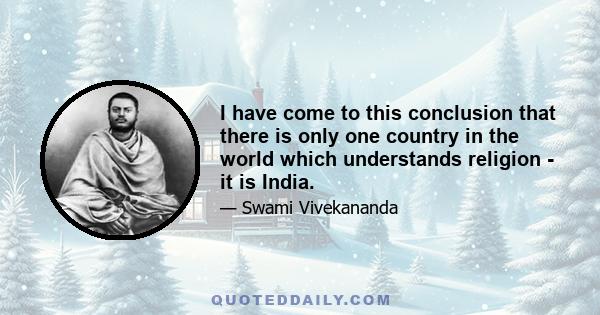 I have come to this conclusion that there is only one country in the world which understands religion - it is India.

— Swami Vivekananda

QUOTEDDAILY.COM